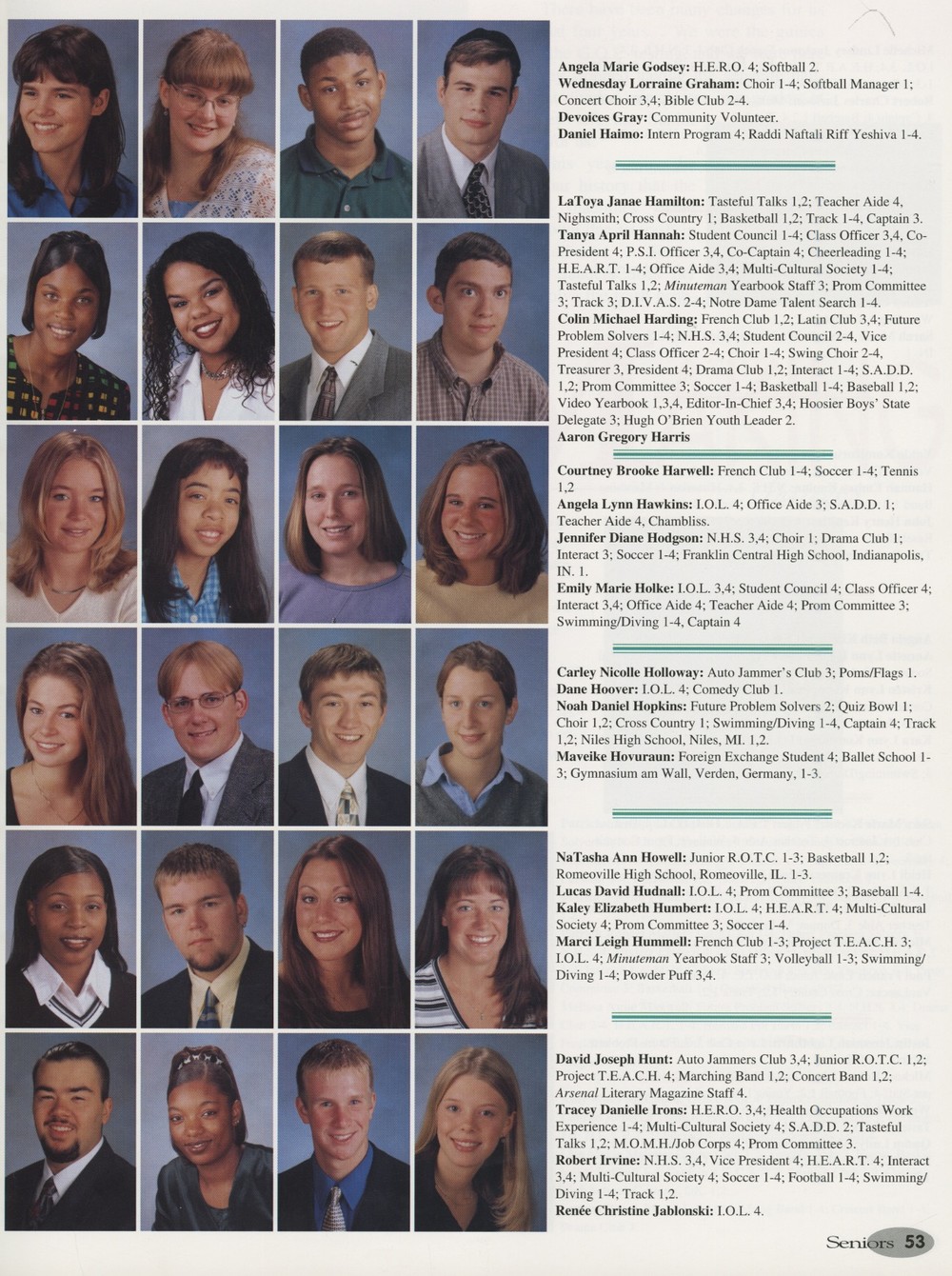 Angela Marie Godsey: H.E.R.O. 4; Softball 2.
Wednesday Lorraine Graham: Choir 1-4; Softball Manager 1; Concert Choir 3,4; Bible Club 2-4.
Devoices Gray: Community Volunteer.
Daniel Haimo: Intern Program 4; Raddi Naftali Riff Yeshiva 1-4.

LaToya Janae Hamilton: Tasteful Talks 1,2; Teacher Aide 4, Nighsmith; Cross Country 1; Basketball 1,2; Track 1-4, Captain 3.
Tanya April Hannah: Student Council 1-4; Class Officer 3,4, Co-President 4; P.S.I. Officer 3,4, Co-Captain 4; Cheerleading 1-4; H.E.A.R.T. 1-4; Office Aide 3,4; Multi-Cultural Society 1-4; Tasteful Talks 1,2; Minuteman Yearbook Staff 3; Prom Committee 3; Track 3; D.I.V.A.S. 2-4; Notre Dame Talent Search 1-4.
Colin Michael Harding: French Club 1,2; Latin Club 3,4; Future Problem Solvers 1-4; N.H.S. 3,4; Student Council 2-4, Vice President 4; Class Officer 2-4; Choir 1-4; Swing Choir 2-4, Treasurer 3, President 4; Drama Club 1,2; Interact 1-4; S.A.D.D. 1,2; Prom Committee 3; Soccer 1-4; Basketball 1-4; Baseball 1,2; Video Yearbook 1,3,4, Editor-In-Chief 3,4; Hoosier Boys' State Delegate 3; Hugh O'Brien Youth Leader 2.
Aaron Gregory Harris

Courtney Brooke Harwell: French Club 1-4; Soccer 1-4; Tennis 1,2
Angela Lynn Hawkins: I.O.L. 4; Office Aide 3; S.A.D.D. 1; Teacher Aide 4, Chambliss.
Jennifer Diane Hodgson: N.H.S. 3,4; Choir 1; Drama Club 1; Interact 3; Soccer 1-4; Franklin Central High School, Indianapolis, IN. 1.
Emily Marie Holke: I.O.L. 3,4; Student Council 4; Class Officer 4; Interact 3,4; Office Aide 4; Teacher Aide 4; Prom Committee 3; Swimming/Diving 1-4, Captain 4

Carley Nicolle Holloway: Auto Jammer's Club 3; Poms/Flags 1.
Dane Hoover: I.O.L. 4; Comedy Club 1.
Noah Daniel Hopkins: Future Problem Solvers 2; Quiz Bowl 1; Choir 1,2; Cross Country 1; Swimming/Diving 1-4, Captain 4; Track 1,2; Niles High School, Niles, MI. 1,2.
Maveike Hovuraun: Foreign Exchange Student 4; Ballet School 1-3; Gymnasium am Wall, Verden, Germany, 1-3.

NaTasha Ann Howell: Junior R.O.T.C. 1-3; Basketball 1,2; Romeoville High School, Romeoville, IL. 1-3.
Lucas David Hudnall: I.O.L. 4; Prom Committee 3; Baseball 1-4.
Kaley Elizabeth Humbert: I.O.L. 4; H.E.A.R.T. 4; Multi-Cultural Society 4; Prom Committee 3; Soccer 1-4.
Marci Leigh Hummell: French Club 1-3; Project T.E.A.C.H. 3; I.O.L. 4; Minuteman Yearbook Staff 3; Volleyball 1-3; Swimming/Diving 1-4; Powder Puff 3,4.

David Joseph Hunt: Auto Jammers Club 3,4; Junior R.O.T.C. 1,2; Project T.E.A.C.H. 4; Marching Band 1,2; Concert Band 1,2; Arsenal Literary Magazine Staff 4.
Tracey Danielle Irons: H.E.R.O. 3,4; Health Occupations Work Experience 1-4; Multi-Cultural Society 4; S.A.D.D. 2; Tasteful Talks 1,2; M.O.M.H./Job Corps 4; Prom Committee 3.
Robert Irvine: N.H.S. 3,4, Vice President 4; H.E.A.R.T. 4; Interact 3,4; Multi-Cultural Society 4; Soccer 1-4; Football 1-4; Swimming/Diving 1-4; Track 1,2.
Renée Christine Jablonski: I.O.L. 4.

Seniors 53